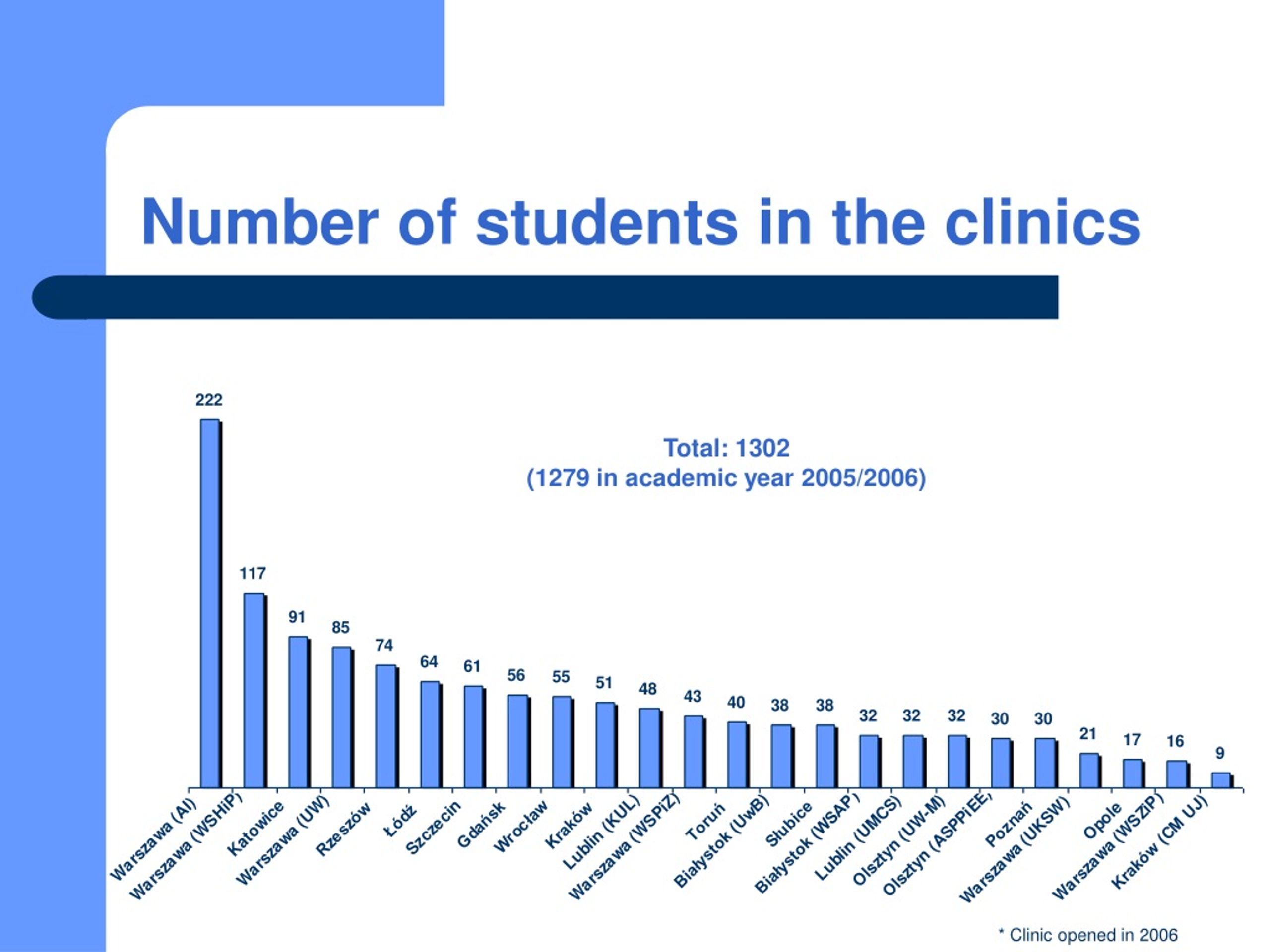 Number of students in the clinics

Total: 1302
(1279 in academic year 2005/2006)

222
117
91
85
74
64
61
56
55
51
48
43
40
38
38
32
32
32
30
30
21
17
16
9

Warszawa (AI)
Warszawa (WSHiP)
Katowice
Warszawa (UW)
Rzeszów
Łódź
Szczecin
Gdańsk
Wrocław
Kraków
Lublin (KUL)
Warszawa (WSPiZ)
Toruń
Białystok (UwB)
Słubice
Białystok (WSAP)
Lublin (UMCS)
Olsztyn (UW-M)
Olsztyn (ASPPiEE)
Poznań
Warszawa (UKSW)
Opole
Warszawa (WSZiP)
Kraków (CM UJ)

* Clinic opened in 2006